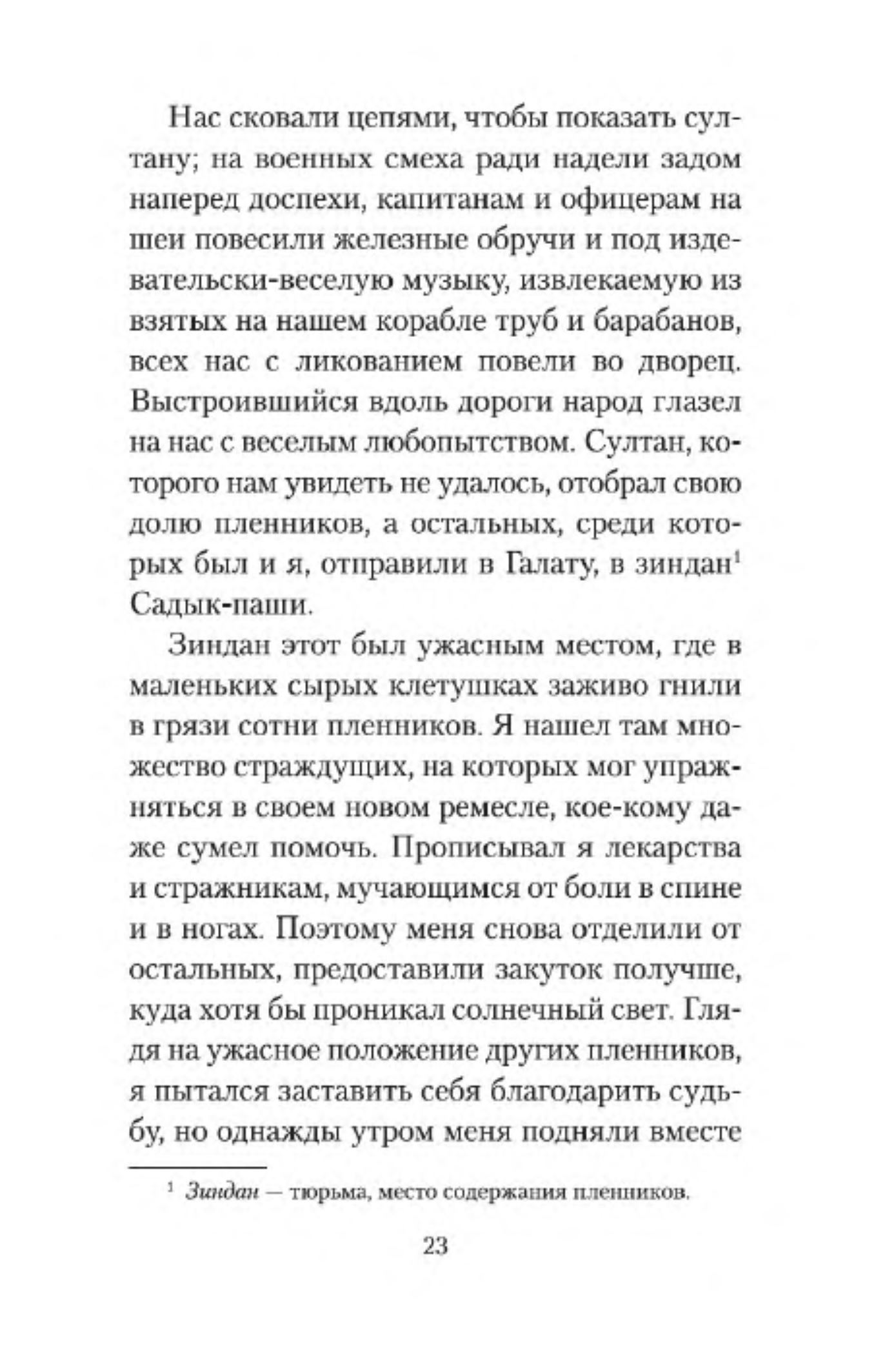 Нас сковали цепями, чтобы показать султану; на военных смеха ради надели задом наперед доспехи, капитанам и офицерам на шеи повесили железные обручи и под издевательски-веселую музыку, извлекаемую из взятых на нашем корабле труб и барабанов, всех нас с ликованием повели во дворец. Выстроившийся вдоль дороги народ глазел на нас с веселым любопытством. Султан, которого нам увидеть не удалось, отобрал свою долю пленников, а остальных, среди которых был и я, отправили в Галату, в зиндан$^1$ Садык-паши.

Зиндан этот был ужасным местом, где в маленьких сырых клетушках заживо гнили в грязи сотни пленников. Я нашел там множество страждущих, на которых мог упражняться в своем новом ремесле, кое-кому даже сумел помочь. Прописывал я лекарства и стражникам, мучающимся от боли в спине и в ногах. Поэтому меня снова отделили от остальных, предоставили закуток получше, куда хотя бы проникал солнечный свет. Глядя на ужасное положение других пленников, я пытался заставить себя благодарить судьбу, но однажды утром меня подняли вместе

$^1$ Зиндан — тюрьма, место содержания пленников.

23